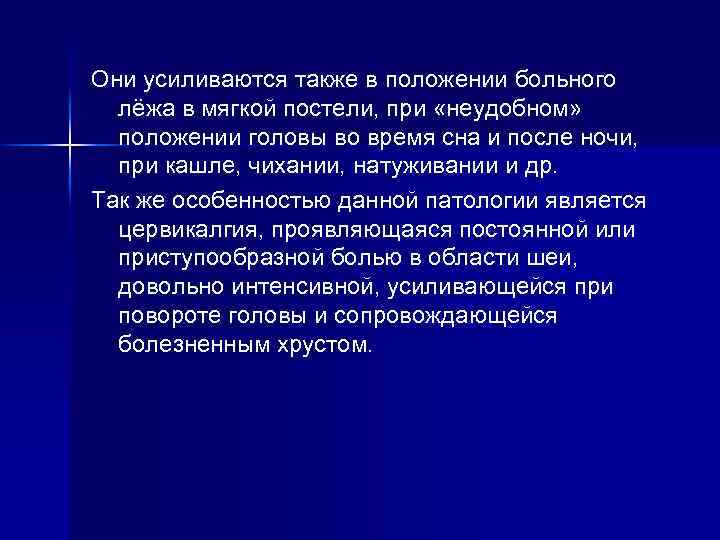 Они усиливаются также в положении больного лёжа в мягкой постели, при «неудобном» положении головы во время сна и после ночи, при кашле, чихании, натуживании и др.

Так же особенностью данной патологии является цервикалгия, проявляющаяся постоянной или приступообразной болью в области шеи, довольно интенсивной, усиливающейся при повороте головы и сопровождающейся болезненным хрустом.